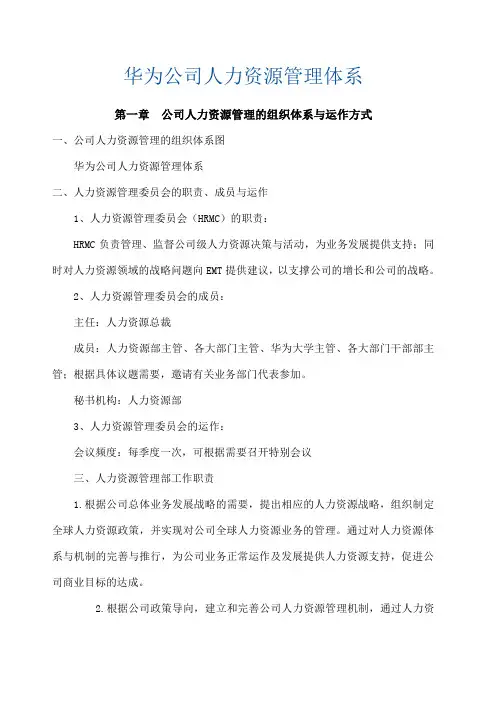 华为公司人力资源管理体系

第一章 公司人力资源管理的组织体系与运作方式

一、公司人力资源管理的组织体系图

华为公司人力资源管理体系

二、人力资源管理委员会的职责、成员与运作

1、人力资源管理委员会（HRMC）的职责：

HRMC 负责管理、监督公司级人力资源决策与活动，为业务发展提供支持；同时对人力资源领域的战略问题向 EMT 提供建议，以支撑公司的增长和公司的战略。

2、人力资源管理委员会的成员：

主任：人力资源总裁

成员：人力资源部主管、各大部门主管、华为大学主管、各大部门干部部主管；根据具体议题需要，邀请有关业务部门代表参加。

秘书机构：人力资源部

3、人力资源管理委员会的运作：

会议频度：每季度一次，可根据需要召开特别会议

三、人力资源管理部工作职责

1.根据公司总体业务发展战略的需要，提出相应的人力资源战略，组织制定全球人力资源政策，并实现对公司全球人力资源业务的管理。通过对人力资源体系与机制的完善与推行，为公司业务正常运作及发展提供人力资源支持，促进公司商业目标的达成。

2.根据公司政策导向，建立和完善公司人力资源管理机制，通过人力资